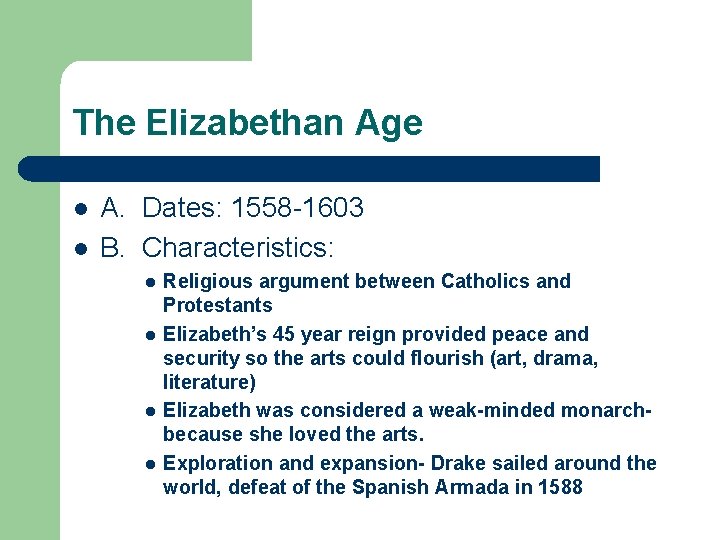 The Elizabethan Age

• A. Dates: 1558-1603
• B. Characteristics:
• Religious argument between Catholics and Protestants
• Elizabeth's 45 year reign provided peace and security so the arts could flourish (art, drama, literature)
• Elizabeth was considered a weak-minded monarch- because she loved the arts.
• Exploration and expansion- Drake sailed around the world, defeat of the Spanish Armada in 1588